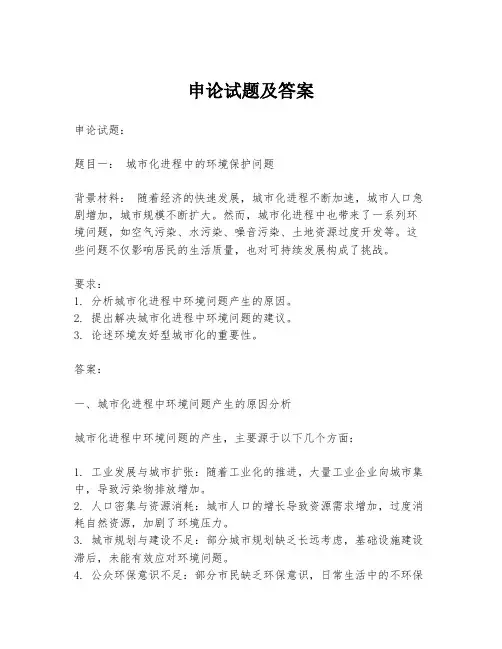 申论试题及答案

申论试题：

题目一： 城市化进程中的环境保护问题

背景材料： 随着经济的快速发展，城市化进程不断加速，城市人口急剧增加，城市规模不断扩大。然而，城市化进程中也带来了一系列环境问题，如空气污染、水污染、噪音污染、土地资源过度开发等。这些问题不仅影响居民的生活质量，也对可持续发展构成了挑战。

要求：
1. 分析城市化进程中环境问题产生的原因。
2. 提出解决城市化进程中环境问题的建议。
3. 论述环境友好型城市化的重要性。

答案：

一、城市化进程中环境问题产生的原因分析

城市化进程中环境问题的产生，主要源于以下几个方面：

1. 工业发展与城市扩张：随着工业化的推进，大量工业企业向城市集中，导致污染物排放增加。
2. 人口密集与资源消耗：城市人口的增长导致资源需求增加，过度消耗自然资源，加剧了环境压力。
3. 城市规划与建设不足：部分城市规划缺乏长远考虑，基础设施建设滞后，未能有效应对环境问题。
4. 公众环保意识不足：部分市民缺乏环保意识，日常生活中的不环保